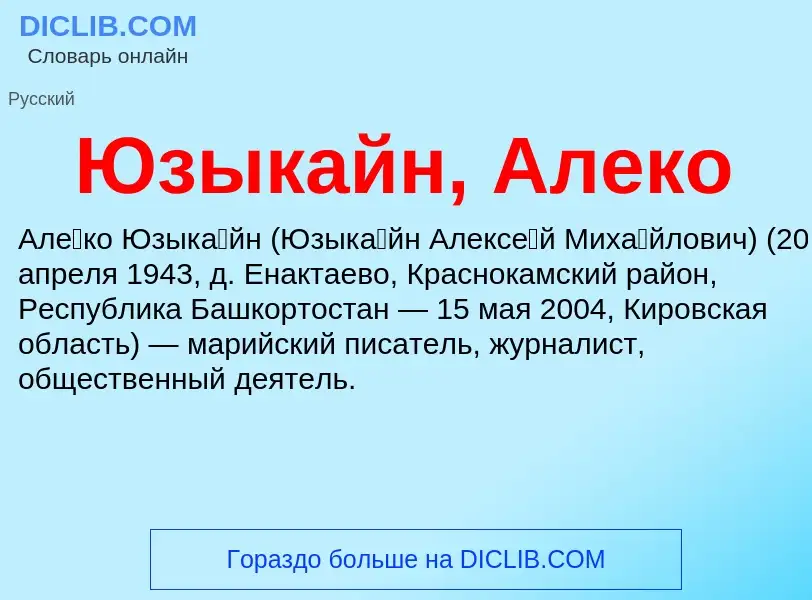 DICLIB.COM
Словарь онлайн

Русский

Юзыкайн, Алеко

Але́ко Юзыка́йн (Юзыка́йн Алексе́й Миха́йлович) (20 апреля 1943, д. Енактаево, Краснокамский район, Республика Башкортостан — 15 мая 2004, Кировская область) — марийский писатель, журналист, общественный деятель.

Гораздо больше на DICLIB.COM